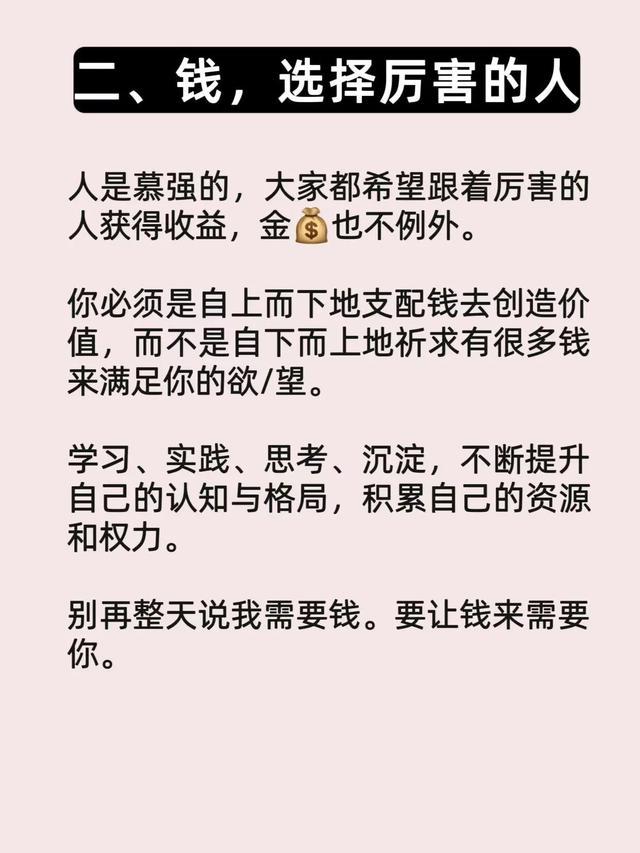 二、钱，选择厉害的人

人是慕强的，大家都希望跟着厉害的人获得收益，金💰也不例外。

你必须是自上而下地支配钱去创造价值，而不是自下而上地祈求有很多钱来满足你的欲/望。

学习、实践、思考、沉淀，不断提升自己的认知与格局，积累自己的资源和权力。

别再整天说我需要钱。要让钱来需要你。